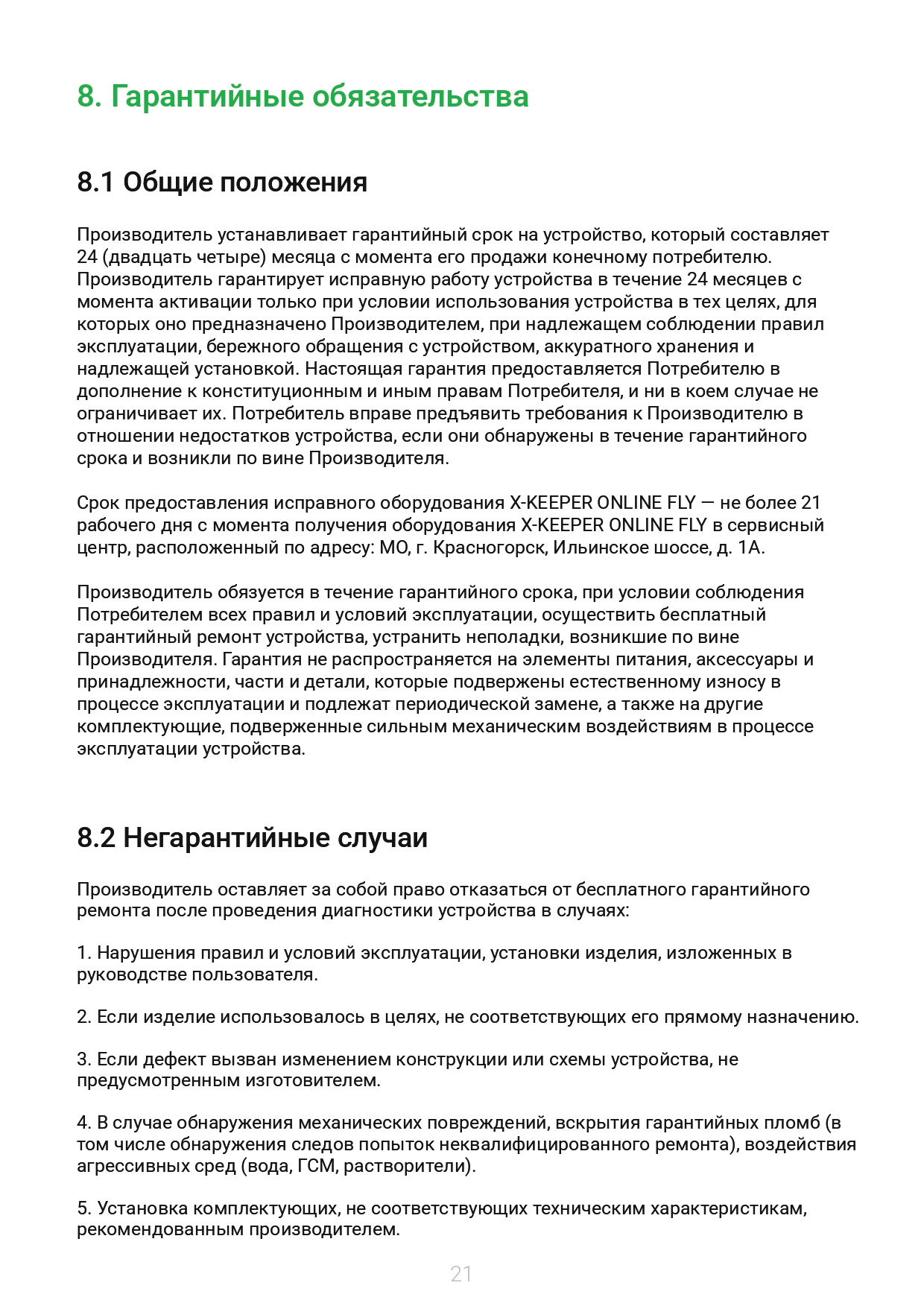 8. Гарантийные обязательства

8.1 Общие положения

Производитель устанавливает гарантийный срок на устройство, который составляет 24 (двадцать четыре) месяца с момента его продажи конечному потребителю. Производитель гарантирует исправную работу устройства в течение 24 месяцев с момента активации только при условии использования устройства в тех целях, для которых оно предназначено Производителем, при надлежащем соблюдении правил эксплуатации, бережного обращения с устройством, аккуратного хранения и надлежащей установкой. Настоящая гарантия предоставляется Потребителю в дополнение к конституционным и иным правам Потребителя, и ни в коем случае не ограничивает их. Потребитель вправе предъявить требования к Производителю в отношении недостатков устройства, если они обнаружены в течение гарантийного срока и возникли по вине Производителя.

Срок предоставления исправного оборудования X-KEEPER ONLINE FLY — не более 21 рабочего дня с момента получения оборудования X-KEEPER ONLINE FLY в сервисный центр, расположенный по адресу: МО, г. Красногорск, Ильинское шоссе, д. 1А.

Производитель обязуется в течение гарантийного срока, при условии соблюдения Потребителем всех правил и условий эксплуатации, осуществить бесплатный гарантийный ремонт устройства, устранить неполадки, возникшие по вине Производителя. Гарантия не распространяется на элементы питания, аксессуары и принадлежности, части и детали, которые подвержены естественному износу в процессе эксплуатации и подлежат периодической замене, а также на другие комплектующие, подверженные сильным механическим воздействиям в процессе эксплуатации устройства.

8.2 Негарантийные случаи

Производитель оставляет за собой право отказаться от бесплатного гарантийного ремонта после проведения диагностики устройства в случаях:

1. Нарушения правил и условий эксплуатации, установки изделия, изложенных в руководстве пользователя.

2. Если изделие использовалось в целях, не соответствующих его прямому назначению.

3. Если дефект вызван изменением конструкции или схемы устройства, не предусмотренным изготовителем.

4. В случае обнаружения механических повреждений, вскрытия гарантийных пломб (в том числе обнаружения следов попыток неквалифицированного ремонта), воздействия агрессивных сред (вода, ГСМ, растворители).

5. Установка комплектующих, не соответствующих техническим характеристикам, рекомендованным производителем.

21